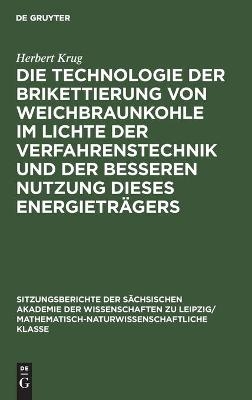 DE GRUYTER

Herbert Krug

DIE TECHNOLOGIE DER BRIKETTIERUNG VON WEICHBRAUNKOHLE IM LICHTE DER VERFAHRENSTECHNIK UND DER BESSEREN NUTZUNG DIESES ENERGIETRÄGERS

SITZUNGSBERICHTE DER SÄCHSISCHEN AKADEMIE DER WISSENSCHAFTEN ZU LEIPZIG/ MATHEMATISCH-NATURWISSENSCHAFTLICHE KLASSE

DE G